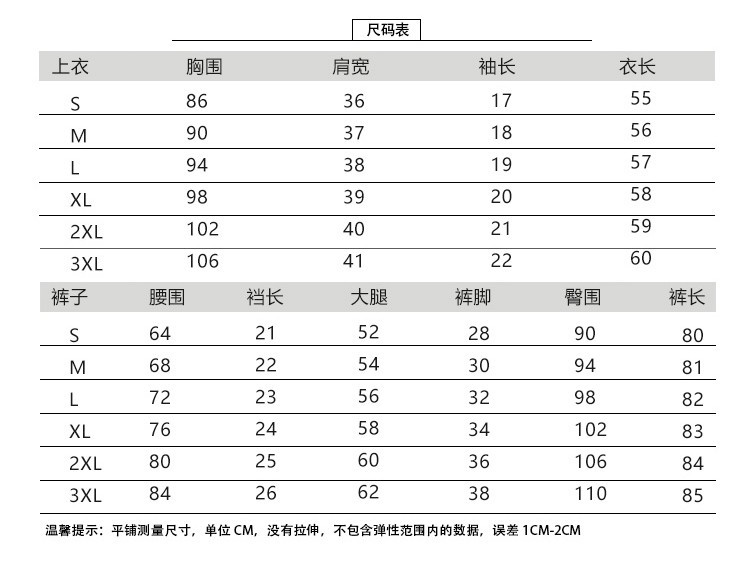 尺码表

| 上衣 | 胸围 | 肩宽 | 袖长 | 衣长 |
|---|---|---|---|---|
| S | 86 | 36 | 17 | 55 |
| M | 90 | 37 | 18 | 56 |
| L | 94 | 38 | 19 | 57 |
| XL | 98 | 39 | 20 | 58 |
| 2XL | 102 | 40 | 21 | 59 |
| 3XL | 106 | 41 | 22 | 60 |

| 裤子 | 腰围 | 裆长 | 大腿 | 裤脚 | 臀围 | 裤长 |
|---|---|---|---|---|---|---|
| S | 64 | 21 | 52 | 28 | 90 | 80 |
| M | 68 | 22 | 54 | 30 | 94 | 81 |
| L | 72 | 23 | 56 | 32 | 98 | 82 |
| XL | 76 | 24 | 58 | 34 | 102 | 83 |
| 2XL | 80 | 25 | 60 | 36 | 106 | 84 |
| 3XL | 84 | 26 | 62 | 38 | 110 | 85 |

温馨提示：平铺测量尺寸，单位 CM，没有拉伸，不包含弹性范围内的数据，误差 1CM-2CM